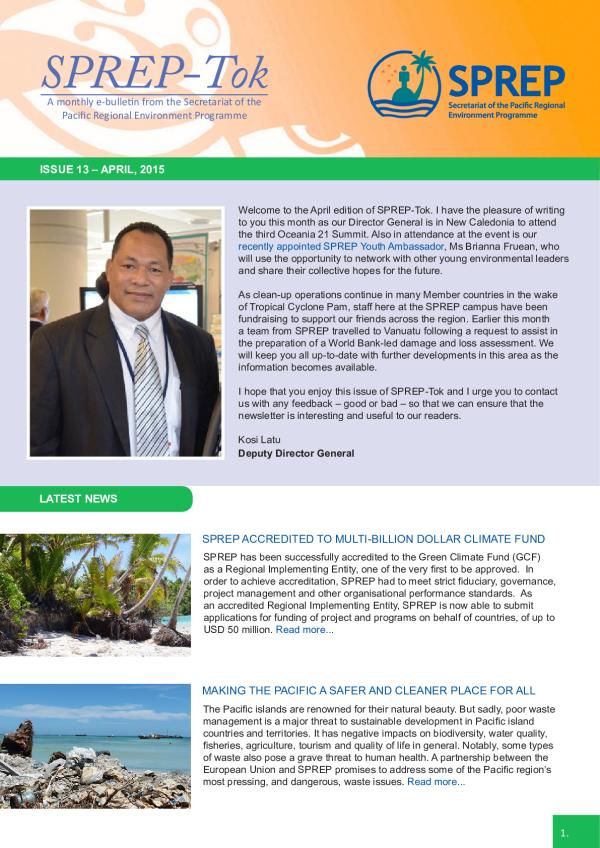 SPREP-Tok

A monthly e-bulletin from the Secretariat of the Pacific Regional Environment Programme

SPREP
Secretariat of the Pacific Regional Environment Programme

ISSUE 13 – APRIL, 2015

Welcome to the April edition of SPREP-Tok. I have the pleasure of writing to you this month as our Director General is in New Caledonia to attend the third Oceania 21 Summit. Also in attendance at the event is our recently appointed SPREP Youth Ambassador, Ms Brianna Fruean, who will use the opportunity to network with other young environmental leaders and share their collective hopes for the future.

As clean-up operations continue in many Member countries in the wake of Tropical Cyclone Pam, staff here at the SPREP campus have been fundraising to support our friends across the region. Earlier this month a team from SPREP travelled to Vanuatu following a request to assist in the preparation of a World Bank-led damage and loss assessment. We will keep you all up-to-date with further developments in this area as the information becomes available.

I hope that you enjoy this issue of SPREP-Tok and I urge you to contact us with any feedback – good or bad – so that we can ensure that the newsletter is interesting and useful to our readers.

Kosi Latu
Deputy Director General

LATEST NEWS

SPREP ACCREDITED TO MULTI-BILLION DOLLAR CLIMATE FUND

SPREP has been successfully accredited to the Green Climate Fund (GCF) as a Regional Implementing Entity, one of the very first to be approved. In order to achieve accreditation, SPREP had to meet strict fiduciary, governance, project management and other organisational performance standards. As an accredited Regional Implementing Entity, SPREP is now able to submit applications for funding of project and programs on behalf of countries, of up to USD 50 million. Read more...

MAKING THE PACIFIC A SAFER AND CLEANER PLACE FOR ALL

The Pacific islands are renowned for their natural beauty. But sadly, poor waste management is a major threat to sustainable development in Pacific island countries and territories. It has negative impacts on biodiversity, water quality, fisheries, agriculture, tourism and quality of life in general. Notably, some types of waste also pose a grave threat to human health. A partnership between the European Union and SPREP promises to address some of the Pacific region's most pressing, and dangerous, waste issues. Read more...

1.